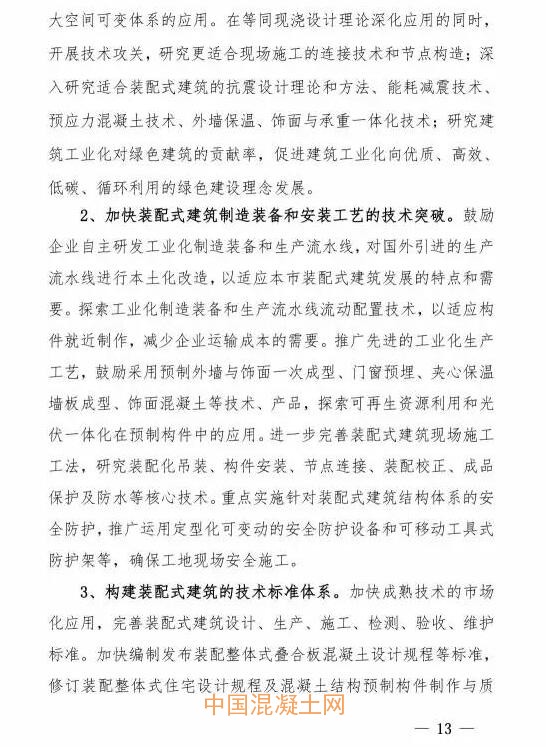 大空间可变体系的应用。在等同现浇设计理论深化应用的同时，开展技术攻关，研究更适合现场施工的连接技术和节点构造；深入研究适合装配式建筑的抗震设计理论和方法、能耗减震技术、预应力混凝土技术、外墙保温、饰面与承重一体化技术；研究建筑工业化对绿色建筑的贡献率，促进建筑工业化向优质、高效、低碳、循环利用的绿色建设理念发展。

2、加快装配式建筑制造装备和安装工艺的技术突破。鼓励企业自主研发工业化制造装备和生产流水线，对国外引进的生产流水线进行本土化改造，以适应本市装配式建筑发展的特点和需要。探索工业化制造装备和生产流水线流动配置技术，以适应构件就近制作，减少企业运输成本的需要。推广先进的工业化生产工艺，鼓励采用预制外墙与饰面一次成型、门窗预埋、夹心保温墙板成型、饰面混凝土等技术、产品，探索可再生资源利用和光伏一体化在预制构件中的应用。进一步完善装配式建筑现场施工工法，研究装配化吊装、构件安装、节点连接、装配校正、成品保护及防水等核心技术。重点实施针对装配式建筑结构体系的安全防护，推广运用定型化可变动的安全防护设备和可移动工具式防护架等，确保工地现场安全施工。

3、构建装配式建筑的技术标准体系。加快成熟技术的市场化应用，完善装配式建筑设计、生产、施工、检测、验收、维护标准。加快编制发布装配整体式叠合板混凝土设计规程等标准，修订装配整体式住宅设计规程及混凝土结构预制构件制作与质

中国混凝土网

— 13 —